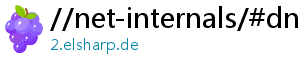 //net-internals/#dn

2.elsharp.de